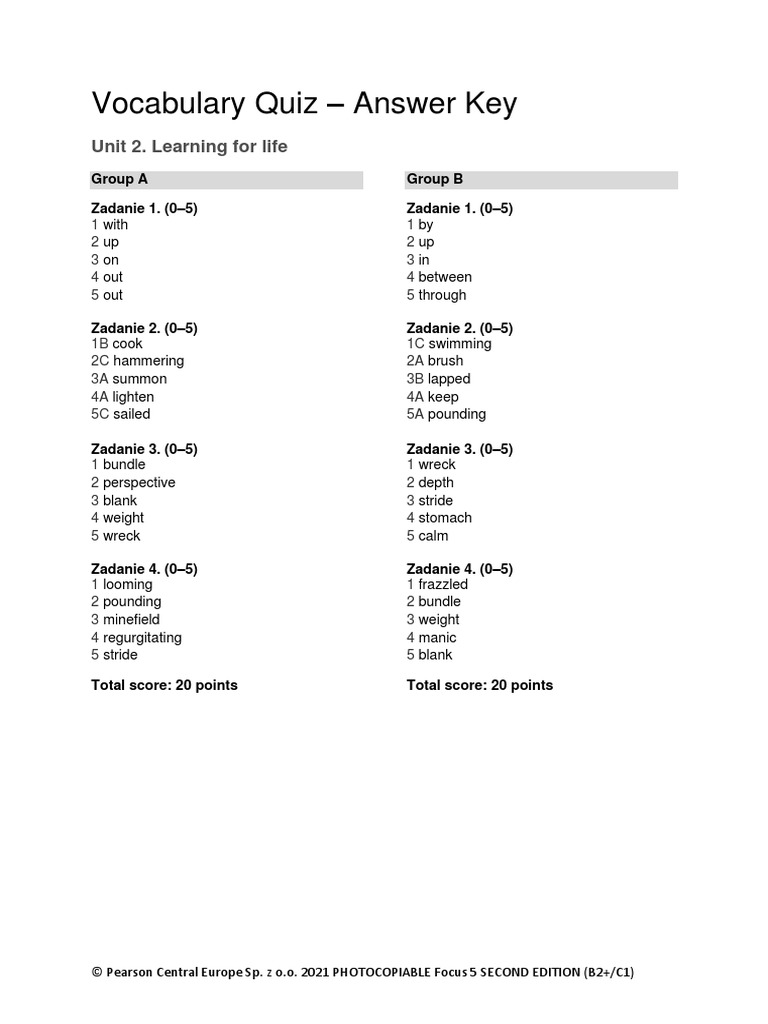 Vocabulary Quiz – Answer Key

Unit 2. Learning for life

Group A

Zadanie 1. (0–5)
1 with
2 up
3 on
4 out
5 out

Zadanie 2. (0–5)
1B cook
2C hammering
3A summon
4A lighten
5C sailed

Zadanie 3. (0–5)
1 bundle
2 perspective
3 blank
4 weight
5 wreck

Zadanie 4. (0–5)
1 looming
2 pounding
3 minefield
4 regurgitating
5 stride

Total score: 20 points

Group B

Zadanie 1. (0–5)
1 by
2 up
3 in
4 between
5 through

Zadanie 2. (0–5)
1C swimming
2A brush
3B lapped
4A keep
5A pounding

Zadanie 3. (0–5)
1 wreck
2 depth
3 stride
4 stomach
5 calm

Zadanie 4. (0–5)
1 frazzled
2 bundle
3 weight
4 manic
5 blank

Total score: 20 points

© Pearson Central Europe Sp. z o.o. 2021 PHOTOCOPIABLE Focus 5 SECOND EDITION (B2+/C1)